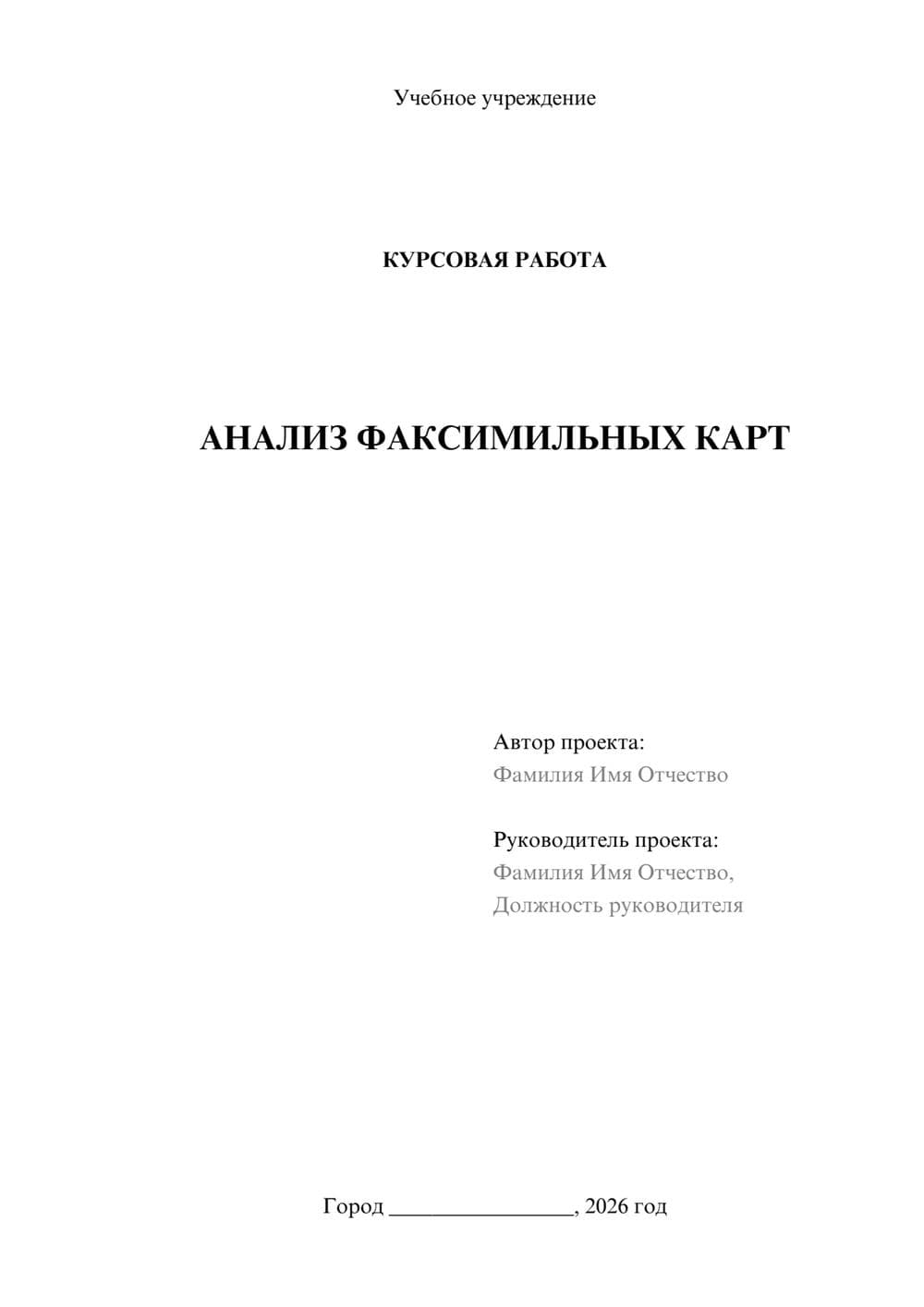 Учебное учреждение

КУРСОВАЯ РАБОТА

АНАЛИЗ ФАКСИМИЛЬНЫХ КАРТ

Автор проекта:
Фамилия Имя Отчество

Руководитель проекта:
Фамилия Имя Отчество,
Должность руководителя

Город ________________, 2026 год